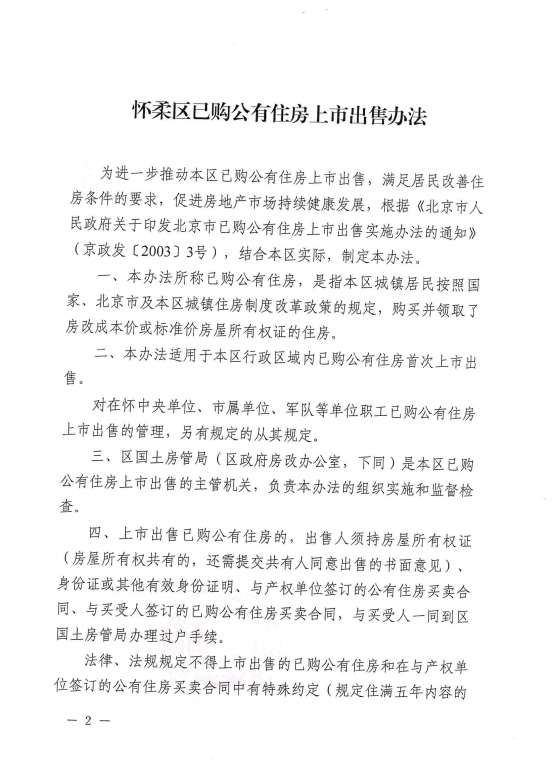 怀柔区已购公有住房上市出售办法

为进一步推动本区已购公有住房上市出售，满足居民改善住房条件的要求，促进房地产市场持续健康发展，根据《北京市人民政府关于印发北京市已购公有住房上市出售实施办法的通知》（京政发〔2003〕3号），结合本区实际，制定本办法。

一、本办法所称已购公有住房，是指本区城镇居民按照国家、北京市及本区城镇住房制度改革政策的规定，购买并领取了房改成本价或标准价房屋所有权证的住房。

二、本办法适用于本区行政区域内已购公有住房首次上市出售。

对在怀中央单位、市属单位、军队等单位职工已购公有住房上市出售的管理，另有规定的从其规定。

三、区国土房管局（区政府房改办公室，下同）是本区已购公有住房上市出售的主管机关，负责本办法的组织实施和监督检查。

四、上市出售已购公有住房的，出售人须持房屋所有权证（房屋所有权共有的，还需提交共有人同意出售的书面意见）、身份证或其他有效身份证明、与产权单位签订的公有住房买卖合同、与买受人签订的已购公有住房买卖合同，与买受人一同到区国土房管局办理过户手续。

法律、法规规定不得上市出售的已购公有住房和在与产权单位签订的公有住房买卖合同中有特殊约定（规定住满五年内容的

— 2 —